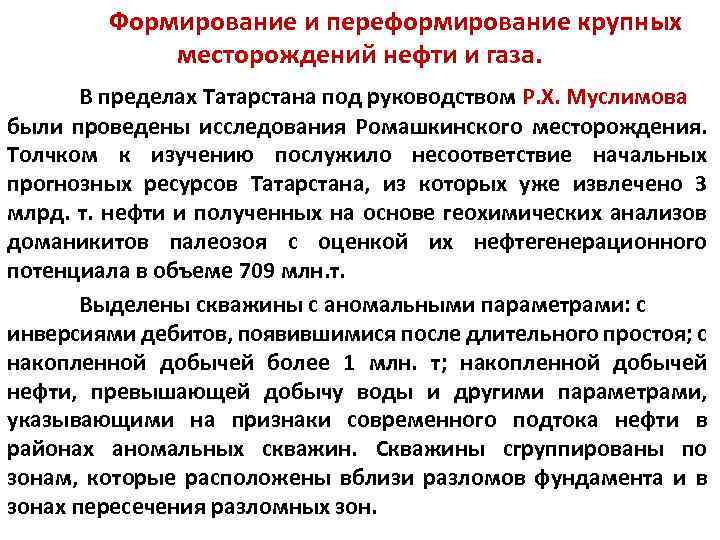 Формирование и переформирование крупных месторождений нефти и газа.

В пределах Татарстана под руководством Р.Х. Муслимова были проведены исследования Ромашкинского месторождения. Толчком к изучению послужило несоответствие начальных прогнозных ресурсов Татарстана, из которых уже извлечено 3 млрд. т. нефти и полученных на основе геохимических анализов доманикитов палеозоя с оценкой их нефтегенерационного потенциала в объеме 709 млн.т.

Выделены скважины с аномальными параметрами: с инверсиями дебитов, появившимися после длительного простоя; с накопленной добычей более 1 млн. т; накопленной добычей нефти, превышающей добычу воды и другими параметрами, указывающими на признаки современного подтока нефти в районах аномальных скважин. Скважины сгруппированы по зонам, которые расположены вблизи разломов фундамента и в зонах пересечения разломных зон.